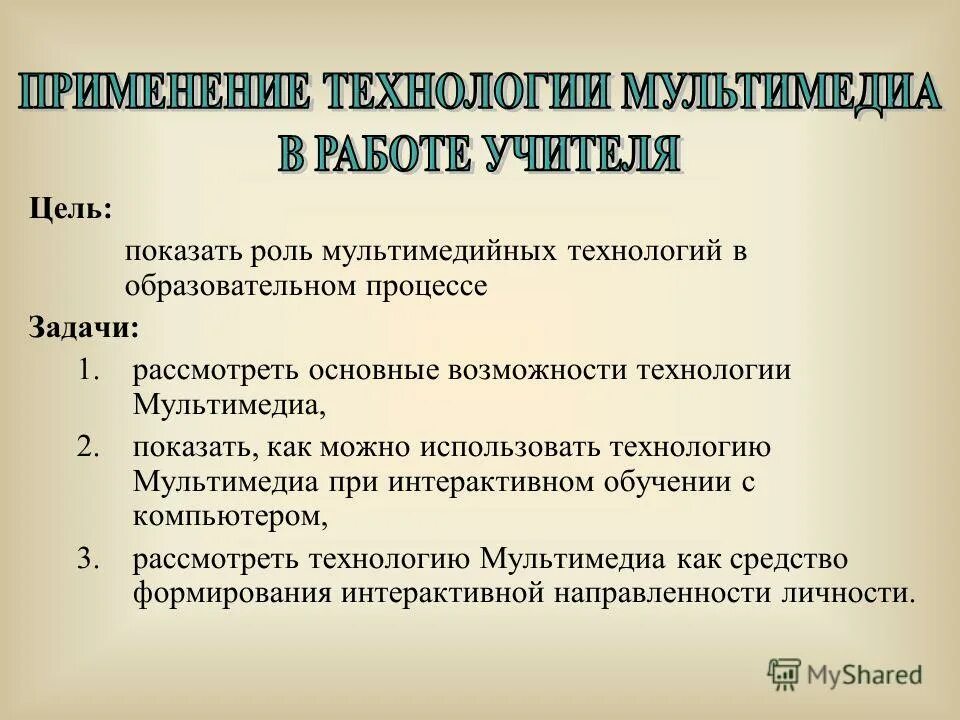 ПРИМЕНЕНИЕ ТЕХНОЛОГИИ МУЛЬТИМЕДИА В РАБОТЕ УЧИТЕЛЯ

Цель:

показать роль мультимедийных технологий в образовательном процессе

Задачи:

1. рассмотреть основные возможности технологии Мультимедиа,
2. показать, как можно использовать технологию Мультимедиа при интерактивном обучении с компьютером,
3. рассмотреть технологию Мультимедиа как средство формирования интерактивной направленности личности.

MyShared